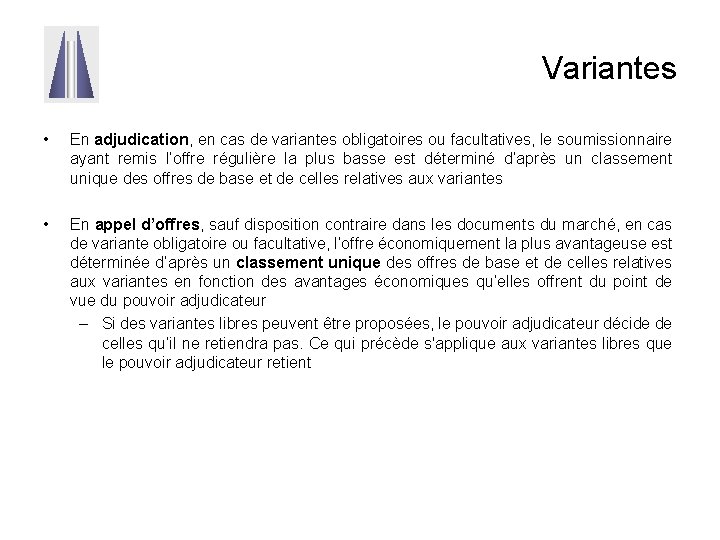 Variantes

• En adjudication, en cas de variantes obligatoires ou facultatives, le soumissionnaire ayant remis l'offre régulière la plus basse est déterminé d'après un classement unique des offres de base et de celles relatives aux variantes

• En appel d'offres, sauf disposition contraire dans les documents du marché, en cas de variante obligatoire ou facultative, l'offre économiquement la plus avantageuse est déterminée d'après un classement unique des offres de base et de celles relatives aux variantes en fonction des avantages économiques qu'elles offrent du point de vue du pouvoir adjudicateur

– Si des variantes libres peuvent être proposées, le pouvoir adjudicateur décide de celles qu'il ne retiendra pas. Ce qui précède s'applique aux variantes libres que le pouvoir adjudicateur retient